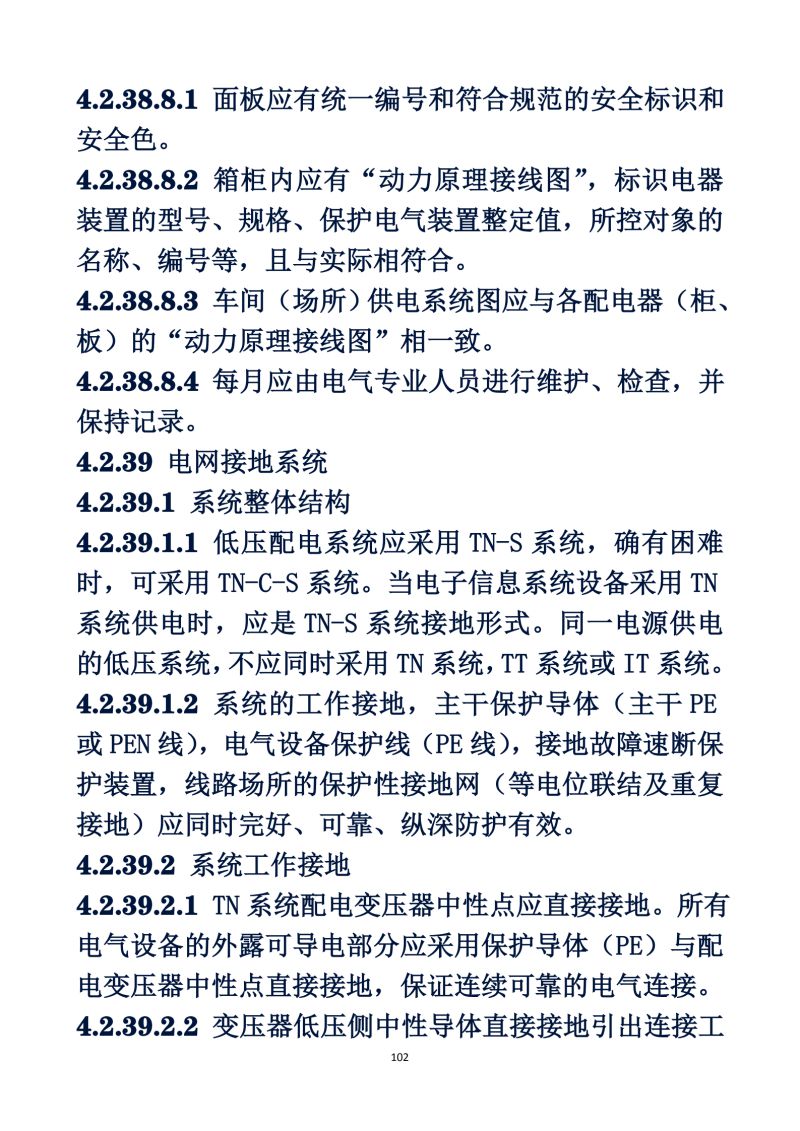 4.2.38.8.1 面板应有统一编号和符合规范的安全标识和安全色。

4.2.38.8.2 箱柜内应有“动力原理接线图”，标识电器装置的型号、规格、保护电气装置整定值，所控对象的名称、编号等，且与实际相符合。

4.2.38.8.3 车间（场所）供电系统图应与各配电器（柜、板）的“动力原理接线图”相一致。

4.2.38.8.4 每月应由电气专业人员进行维护、检查，并保持记录。

4.2.39 电网接地系统

4.2.39.1 系统整体结构

4.2.39.1.1 低压配电系统应采用 TN-S 系统，确有困难时，可采用 TN-C-S 系统。当电子信息系统设备采用 TN 系统供电时，应是 TN-S 系统接地形式。同一电源供电的低压系统，不应同时采用 TN 系统，TT 系统或 IT 系统。

4.2.39.1.2 系统的工作接地，主干保护导体（主干 PE 或 PEN 线），电气设备保护线（PE 线），接地故障速断保护装置，线路场所的保护性接地网（等电位联结及重复接地）应同时完好、可靠、纵深防护有效。

4.2.39.2 系统工作接地

4.2.39.2.1 TN 系统配电变压器中性点应直接接地。所有电气设备的外露可导电部分应采用保护导体（PE）与配电变压器中性点直接接地，保证连续可靠的电气连接。

4.2.39.2.2 变压器低压侧中性导体直接接地引出连接工

102